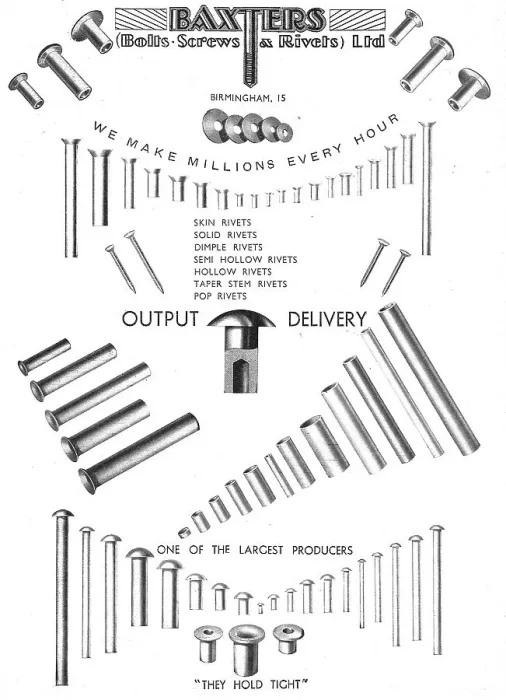 BAXTERS
(Bolts · Screws & Rivets) Ltd

BIRMINGHAM, 15

WE MAKE MILLIONS EVERY HOUR

SKIN RIVETS
SOLID RIVETS
DIMPLE RIVETS
SEMI HOLLOW RIVETS
HOLLOW RIVETS
TAPER STEM RIVETS
POP RIVETS

OUTPUT DELIVERY

ONE OF THE LARGEST PRODUCERS

"THEY HOLD TIGHT"